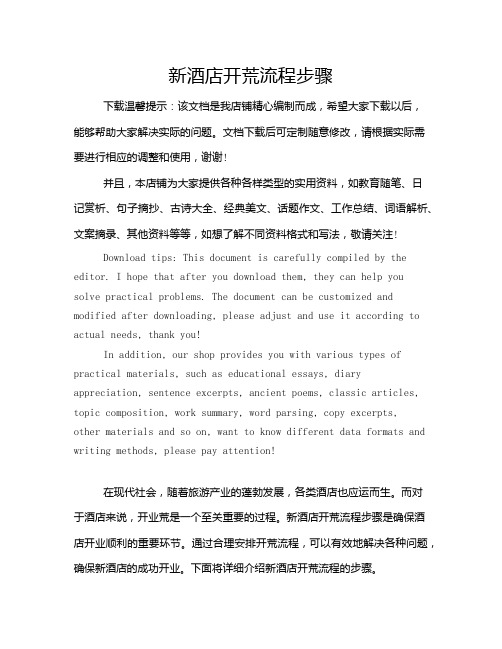 新酒店开荒流程步骤

下载温馨提示：该文档是我店铺精心编制而成，希望大家下载以后，能够帮助大家解决实际的问题。文档下载后可定制随意修改，请根据实际需要进行相应的调整和使用，谢谢！

并且，本店铺为大家提供各种各样类型的实用资料，如教育随笔、日记赏析、句子摘抄、古诗大全、经典美文、话题作文、工作总结、词语解析、文案摘录、其他资料等等，如想了解不同资料格式和写法，敬请关注！

Download tips: This document is carefully compiled by the editor. I hope that after you download them, they can help you solve practical problems. The document can be customized and modified after downloading, please adjust and use it according to actual needs, thank you!

In addition, our shop provides you with various types of practical materials, such as educational essays, diary appreciation, sentence excerpts, ancient poems, classic articles, topic composition, work summary, word parsing, copy excerpts, other materials and so on, want to know different data formats and writing methods, please pay attention!

在现代社会，随着旅游产业的蓬勃发展，各类酒店也应运而生。而对于酒店来说，开业荒是一个至关重要的过程。新酒店开荒流程步骤是确保酒店开业顺利的重要环节。通过合理安排开荒流程，可以有效地解决各种问题，确保新酒店的成功开业。下面将详细介绍新酒店开荒流程的步骤。